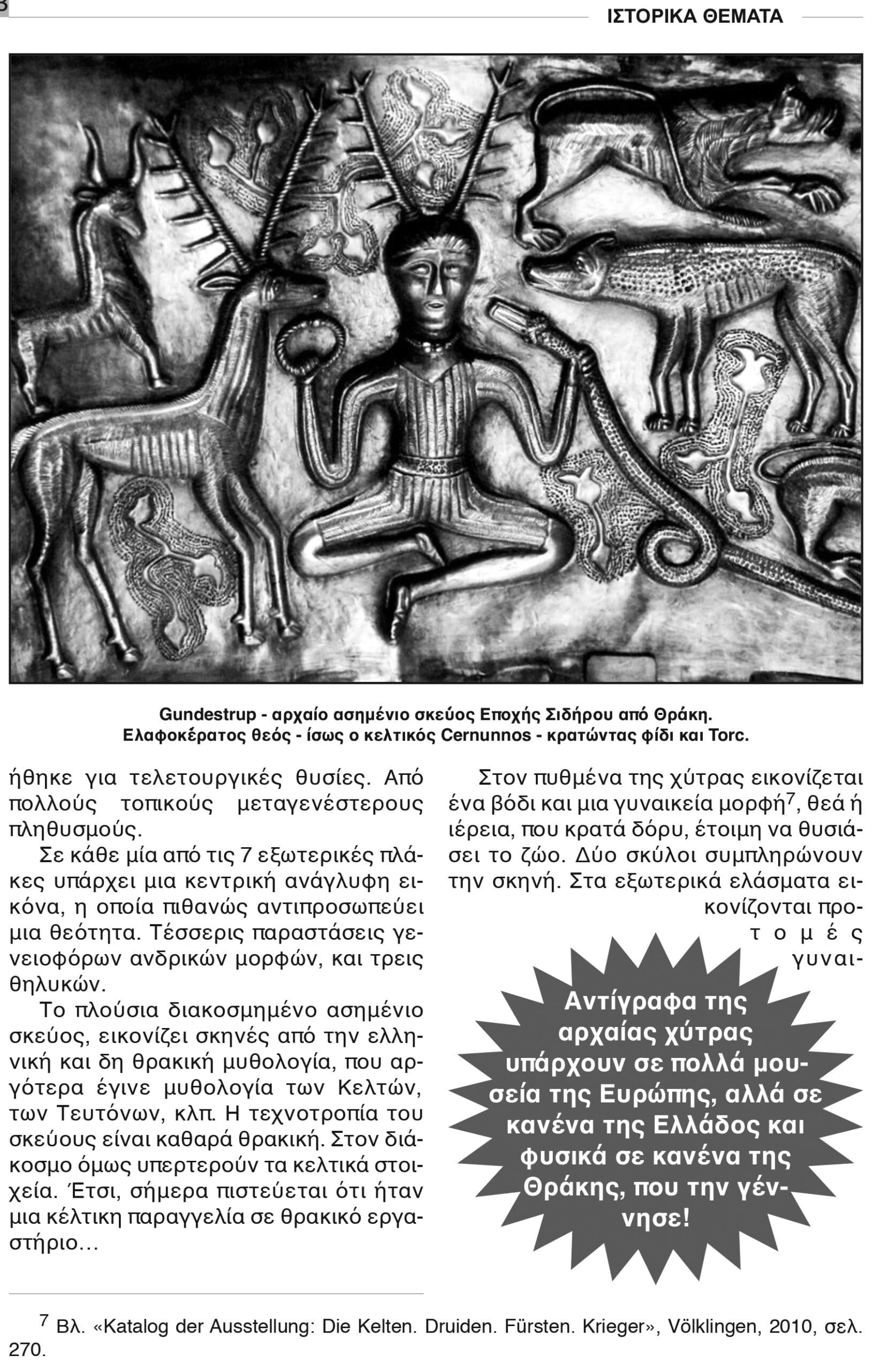 ΙΣΤΟΡΙΚΑ ΘΕΜΑΤΑ

Gundestrup - αρχαίο ασημένιο σκεύος Εποχής Σιδήρου από Θράκη.
Ελαφοκέρατος θεός - ίσως ο κελτικός Cernunnos - κρατώντας φίδι και Torc.

ήθηκε για τελετουργικές θυσίες. Από πολλούς τοπικούς μεταγενέστερους πληθυσμούς.

Σε κάθε μία από τις 7 εξωτερικές πλάκες υπάρχει μια κεντρική ανάγλυφη εικόνα, η οποία πιθανώς αντιπροσωπεύει μια θεότητα. Τέσσερις παραστάσεις γενειοφόρων ανδρικών μορφών, και τρεις θηλυκών.

Το πλούσια διακοσμημένο ασημένιο σκεύος, εικονίζει σκηνές από την ελληνική και δη θρακική μυθολογία, που αργότερα έγινε μυθολογία των Κελτών, των Τευτόνων, κλπ. Η τεχνοτροπία του σκεύους είναι καθαρά θρακική. Στον διάκοσμο όμως υπερτερούν τα κελτικά στοιχεία. Έτσι, σήμερα πιστεύεται ότι ήταν μια κέλτικη παραγγελία σε θρακικό εργαστήριο…

Στον πυθμένα της χύτρας εικονίζεται ένα βόδι και μια γυναικεία μορφή$^7$, θεά ή ιέρεια, που κρατά δόρυ, έτοιμη να θυσιάσει το ζώο. Δύο σκύλοι συμπληρώνουν την σκηνή. Στα εξωτερικά ελάσματα εικονίζονται προτομές γυναι-

Αντίγραφα της αρχαίας χύτρας υπάρχουν σε πολλά μουσεία της Ευρώπης, αλλά σε κανένα της Ελλάδος και φυσικά σε κανένα της Θράκης, που την γέννησε!

$^7$ Βλ. «Katalog der Ausstellung: Die Kelten. Druiden. Fürsten. Krieger», Völklingen, 2010, σελ. 270.